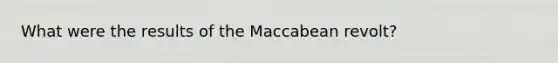 What were the results of the Maccabean revolt?